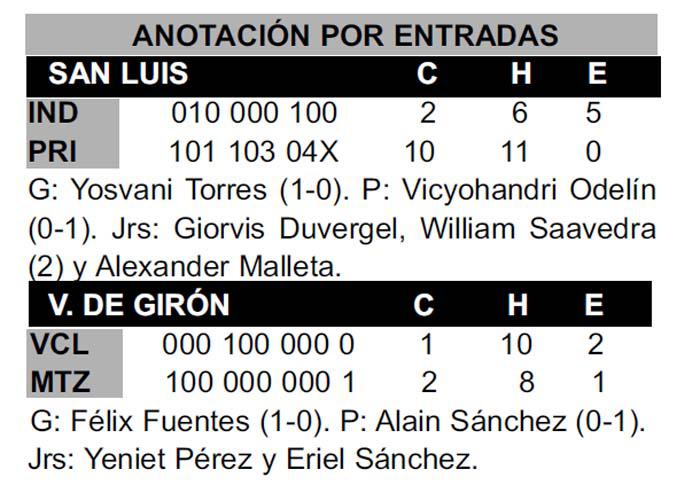 ANOTACIÓN POR ENTRADAS

| SAN LUIS | | C | H | E |
|---|---|---|---|---|
| IND | 010 000 100 | 2 | 6 | 5 |
| PRI | 101 103 04X | 10 | 11 | 0 |

G: Yosvani Torres (1-0). P: Vicyohandri Odelín (0-1). Jrs: Giorvis Duvergel, William Saavedra (2) y Alexander Malleta.

| V. DE GIRÓN | | C | H | E |
|---|---|---|---|---|
| VCL | 000 100 000 0 | 1 | 10 | 2 |
| MTZ | 100 000 000 1 | 2 | 8 | 1 |

G: Félix Fuentes (1-0). P: Alain Sánchez (0-1). Jrs: Yeniet Pérez y Eriel Sánchez.